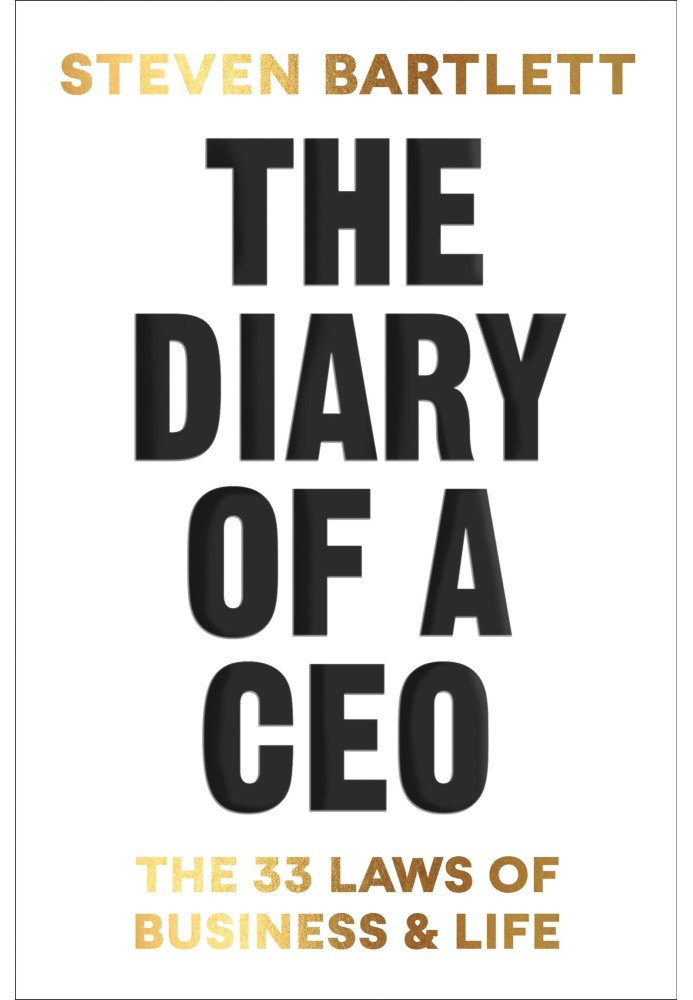 STEVEN BARTLETT

THE DIARY OF A CEO

THE 33 LAWS OF BUSINESS & LIFE